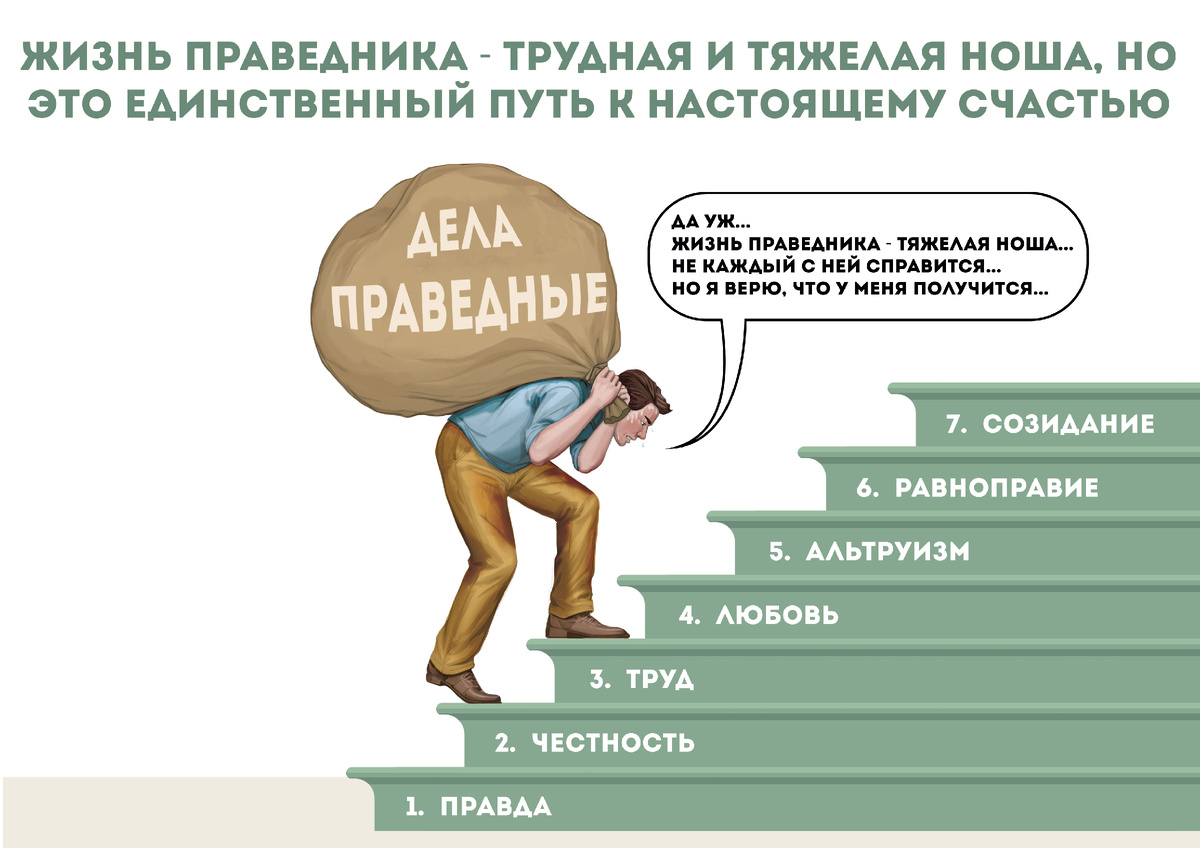 ЖИЗНЬ ПРАВЕДНИКА - ТРУДНАЯ И ТЯЖЕЛАЯ НОША, НО ЭТО ЕДИНСТВЕННЫЙ ПУТЬ К НАСТОЯЩЕМУ СЧАСТЬЮ

ДЕЛА ПРАВЕДНЫЕ

ДА УЖ...
ЖИЗНЬ ПРАВЕДНИКА - ТЯЖЕЛАЯ НОША...
НЕ КАЖДЫЙ С НЕЙ СПРАВИТСЯ...
НО Я ВЕРЮ, ЧТО У МЕНЯ ПОЛУЧИТСЯ...

7. СОЗИДАНИЕ

6. РАВНОПРАВИЕ

5. АЛЬТРУИЗМ

4. ЛЮБОВЬ

3. ТРУД

2. ЧЕСТНОСТЬ

1. ПРАВДА